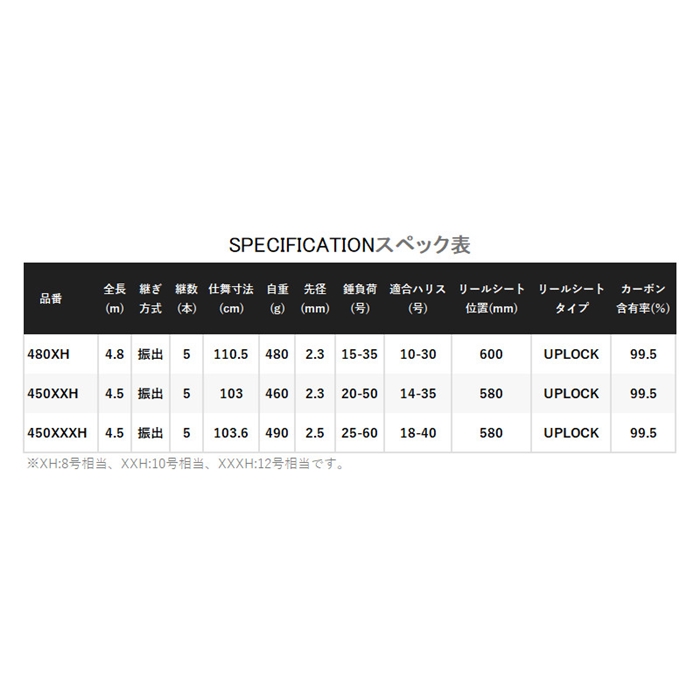 SPECIFICATIONスペック表

| 品番 | 全長 (m) | 継ぎ 方式 | 継数 (本) | 仕舞寸法 (cm) | 自重 (g) | 先径 (mm) | 錘負荷 (号) | 適合ハリス (号) | リールシート 位置(mm) | リールシート タイプ | カーボン 含有率(%) |
|---|---|---|---|---|---|---|---|---|---|---|---|
| 480XH | 4.8 | 振出 | 5 | 110.5 | 480 | 2.3 | 15-35 | 10-30 | 600 | UPLOCK | 99.5 |
| 450XXH | 4.5 | 振出 | 5 | 103 | 460 | 2.3 | 20-50 | 14-35 | 580 | UPLOCK | 99.5 |
| 450XXXH | 4.5 | 振出 | 5 | 103.6 | 490 | 2.5 | 25-60 | 18-40 | 580 | UPLOCK | 99.5 |

※XH:8号相当、XXH:10号相当、XXXH:12号相当です。